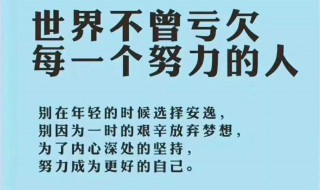 世界不曾亏欠
每一个努力的人

别在年轻的时候选择安逸，
别因为一时的艰辛放弃梦想，
为了内心深处的坚持，
努力成为更好的自己。